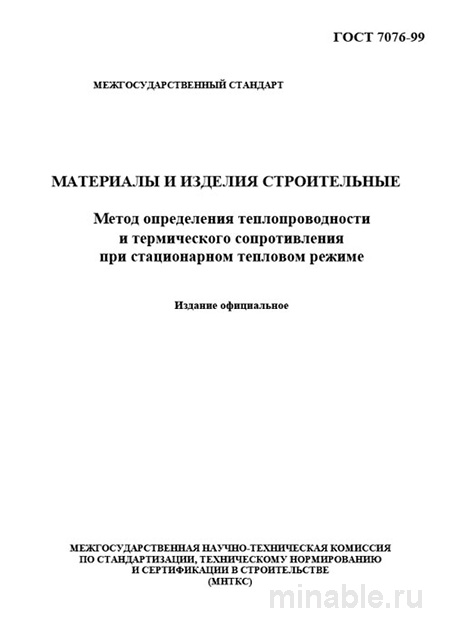 ГОСТ 7076-99

МЕЖГОСУДАРСТВЕННЫЙ СТАНДАРТ

МАТЕРИАЛЫ И ИЗДЕЛИЯ СТРОИТЕЛЬНЫЕ

Метод определения теплопроводности и термического сопротивления при стационарном тепловом режиме

Издание официальное

МЕЖГОСУДАРСТВЕННАЯ НАУЧНО-ТЕХНИЧЕСКАЯ КОМИССИЯ ПО СТАНДАРТИЗАЦИИ, ТЕХНИЧЕСКОМУ НОРМИРОВАНИЮ И СЕРТИФИКАЦИИ В СТРОИТЕЛЬСТВЕ (МНТКС)

minable.ru